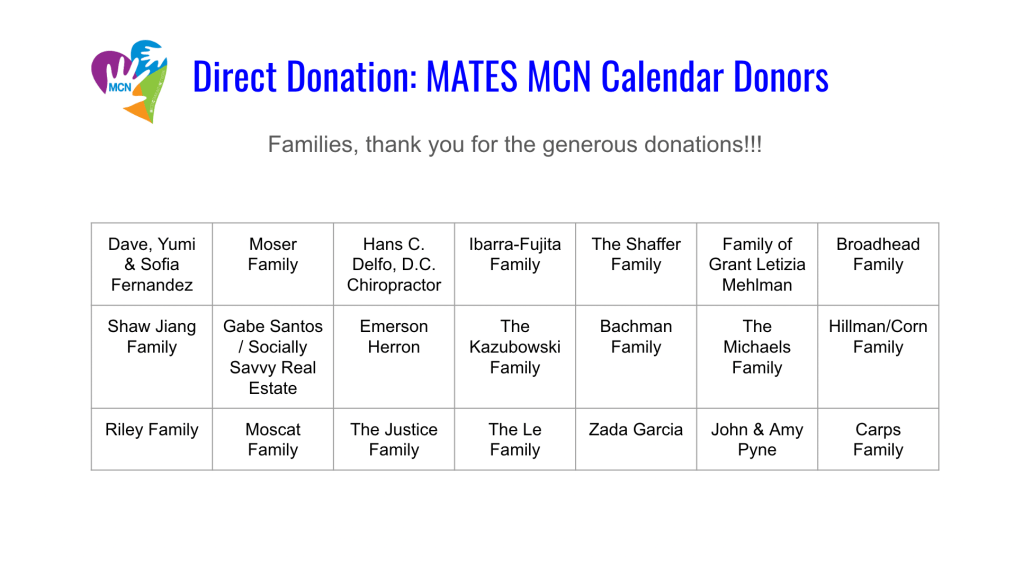 MCN

Direct Donation: MATES MCN Calendar Donors

Families, thank you for the generous donations!!!

| Dave, Yumi & Sofia Fernandez | Moser Family | Hans C. Delfo, D.C. Chiropractor | Ibarra-Fujita Family | The Shaffer Family | Family of Grant Letizia Mehlman | Broadhead Family |
|---|---|---|---|---|---|---|
| Shaw Jiang Family | Gabe Santos / Socially Savvy Real Estate | Emerson Herron | The Kazubowski Family | Bachman Family | The Michaels Family | Hillman/Corn Family |
| Riley Family | Moscat Family | The Justice Family | The Le Family | Zada Garcia | John & Amy Pyne | Carps Family |